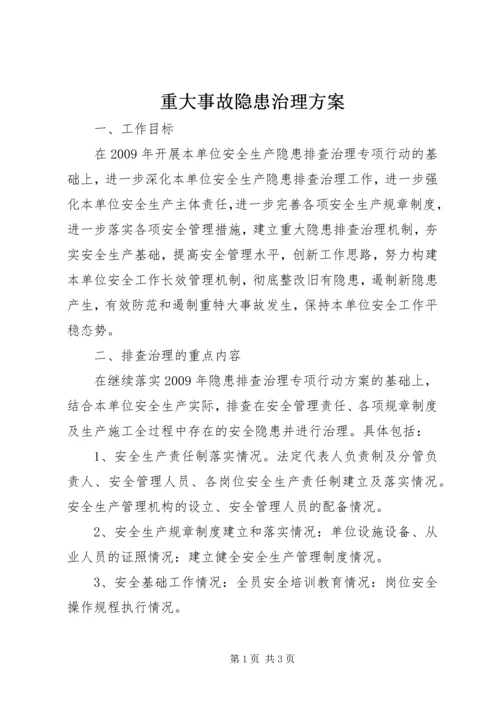 重大事故隐患治理方案

一、工作目标

在2009年开展本单位安全生产隐患排查治理专项行动的基础上，进一步深化本单位安全生产隐患排查治理工作，进一步强化本单位安全生产主体责任，进一步完善各项安全生产规章制度，进一步落实各项安全管理措施，建立重大隐患排查治理机制，夯实安全生产基础，提高安全管理水平，创新工作思路，努力构建本单位安全工作长效管理机制，彻底整改旧有隐患，遏制新隐患产生，有效防范和遏制重特大事故发生，保持本单位安全工作平稳态势。

二、排查治理的重点内容

在继续落实2009年隐患排查治理专项行动方案的基础上，结合本单位安全生产实际，排查在安全管理责任、各项规章制度及生产施工全过程中存在的安全隐患并进行治理。具体包括：

1、安全生产责任制落实情况。法定代表人负责制及分管负责人、安全管理人员、各岗位安全生产责任制建立及落实情况。安全生产管理机构的设立、安全管理人员的配备情况。

2、安全生产规章制度建立和落实情况：单位设施设备、从业人员的证照情况：建立健全安全生产管理制度情况。

3、安全基础工作情况：全员安全培训教育情况：岗位安全操作规程执行情况。

第1页 共3页